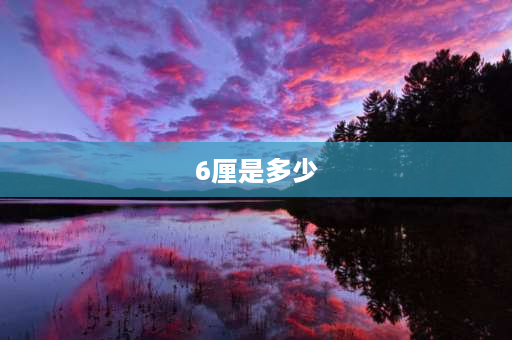 6厘是多少